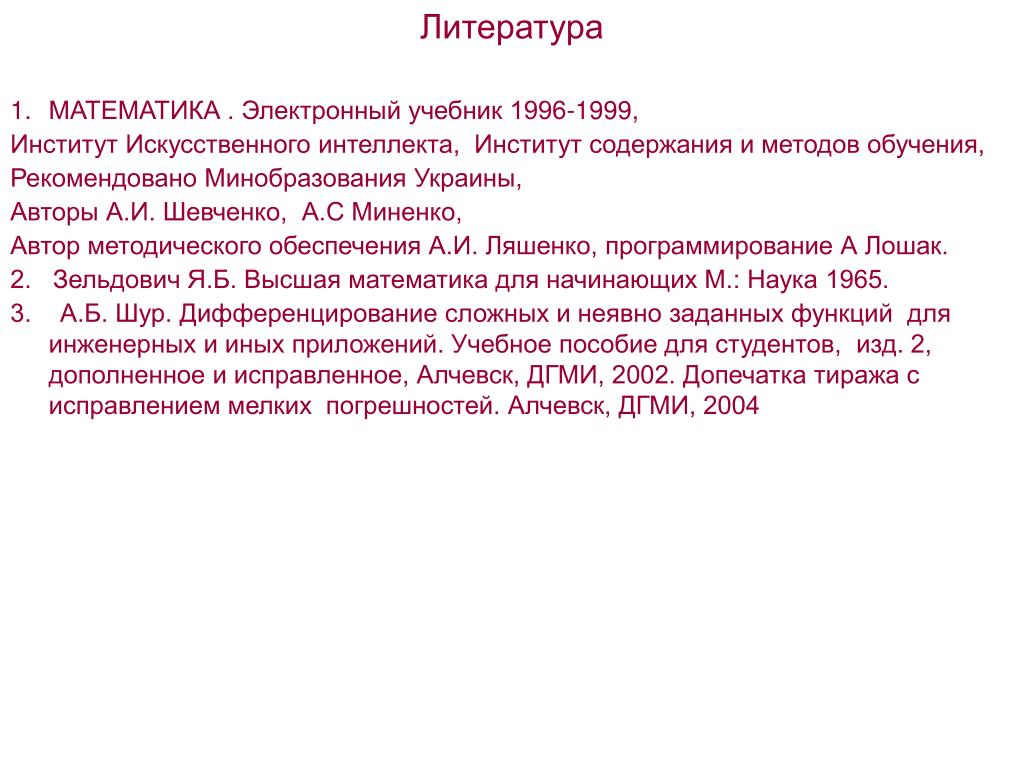 Литература

1. МАТЕМАТИКА . Электронный учебник 1996-1999,
Институт Искусственного интеллекта, Институт содержания и методов обучения,
Рекомендовано Минобразования Украины,
Авторы А.И. Шевченко, А.С Миненко,
Автор методического обеспечения А.И. Ляшенко, программирование А Лошак.
2. Зельдович Я.Б. Высшая математика для начинающих М.: Наука 1965.
3. А.Б. Шур. Дифференцирование сложных и неявно заданных функций для инженерных и иных приложений. Учебное пособие для студентов, изд. 2, дополненное и исправленное, Алчевск, ДГМИ, 2002. Допечатка тиража с исправлением мелких погрешностей. Алчевск, ДГМИ, 2004